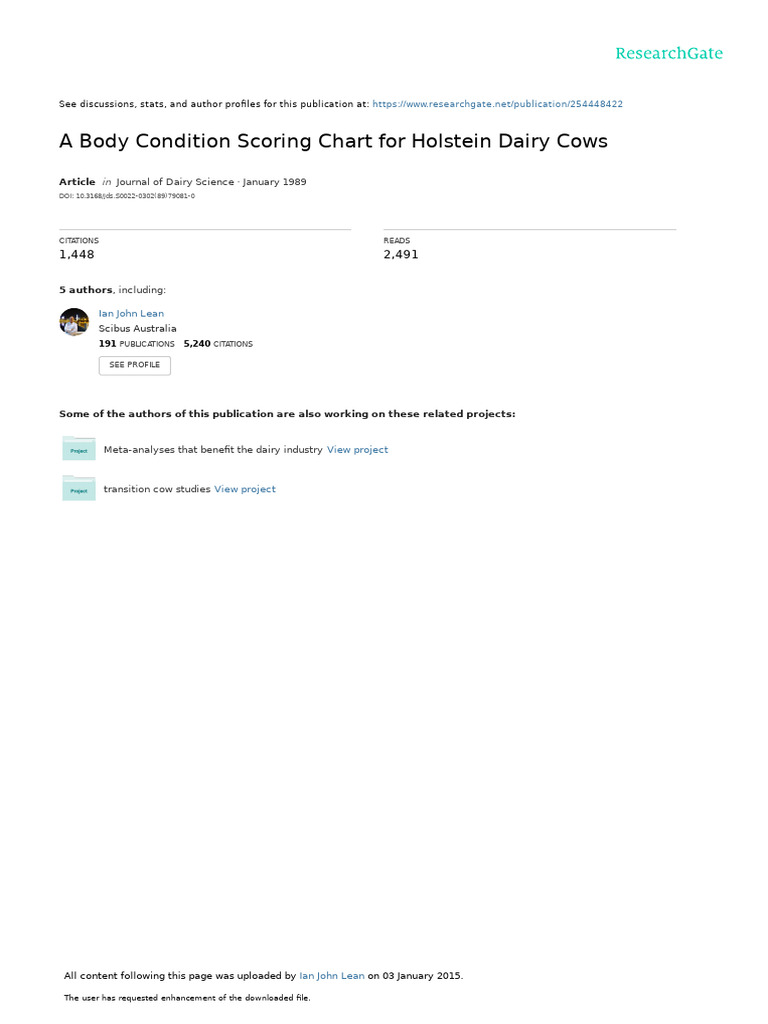 ResearchGate

See discussions, stats, and author profiles for this publication at: https://www.researchgate.net/publication/254448422

A Body Condition Scoring Chart for Holstein Dairy Cows

Article in Journal of Dairy Science · January 1989

DOI: 10.3168/jds.S0022-0302(89)79081-0

CITATIONS
1,448

READS
2,491

5 authors, including:

Ian John Lean
Scibus Australia
191 PUBLICATIONS 5,240 CITATIONS

SEE PROFILE

Some of the authors of this publication are also working on these related projects:

Project Meta-analyses that benefit the dairy industry View project

Project transition cow studies View project

All content following this page was uploaded by Ian John Lean on 03 January 2015.

The user has requested enhancement of the downloaded file.